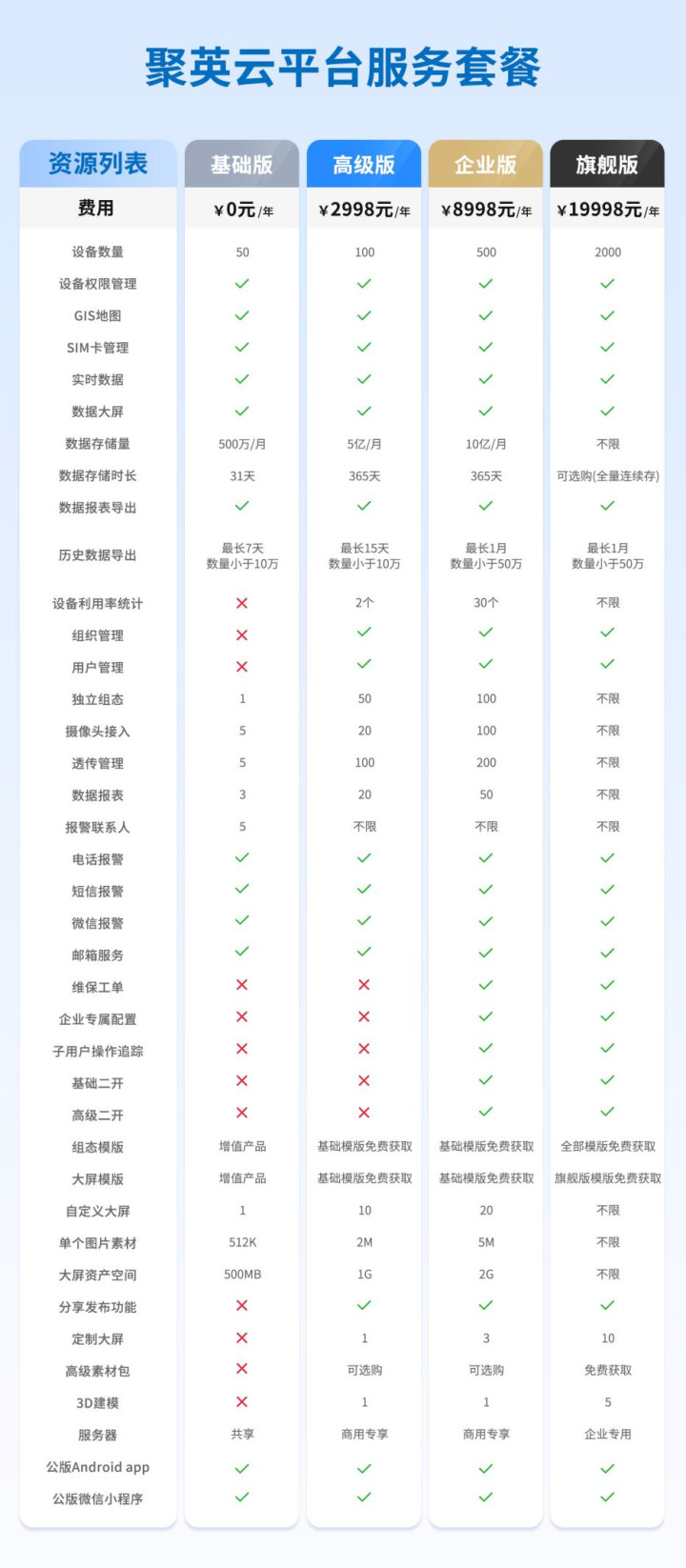 聚英云平台服务套餐

| 资源列表 | 基础版 | 高级版 | 企业版 | 旗舰版 |
|---|---|---|---|---|
| 费用 | ¥0元/年 | ¥2998元/年 | ¥8998元/年 | ¥19998元/年 |
| 设备数量 | 50 | 100 | 500 | 2000 |
| 设备权限管理 | ✓ | ✓ | ✓ | ✓ |
| GIS地图 | ✓ | ✓ | ✓ | ✓ |
| SIM卡管理 | ✓ | ✓ | ✓ | ✓ |
| 实时数据 | ✓ | ✓ | ✓ | ✓ |
| 数据大屏 | ✓ | ✓ | ✓ | ✓ |
| 数据存储量 | 500万/月 | 5亿/月 | 10亿/月 | 不限 |
| 数据存储时长 | 31天 | 365天 | 365天 | 可选购(全量连续存) |
| 数据报表导出 | ✓ | ✓ | ✓ | ✓ |
| 历史数据导出 | 最长7天 数量小于10万 | 最长15天 数量小于10万 | 最长1月 数量小于50万 | 最长1月 数量小于50万 |
| 设备利用率统计 | ✗ | 2个 | 30个 | 不限 |
| 组织管理 | ✗ | ✓ | ✓ | ✓ |
| 用户管理 | ✗ | ✓ | ✓ | ✓ |
| 独立组态 | 1 | 50 | 100 | 不限 |
| 摄像头接入 | 5 | 20 | 100 | 不限 |
| 透传管理 | 5 | 100 | 200 | 不限 |
| 数据报表 | 3 | 20 | 50 | 不限 |
| 报警联系人 | 5 | 不限 | 不限 | 不限 |
| 电话报警 | ✓ | ✓ | ✓ | ✓ |
| 短信报警 | ✓ | ✓ | ✓ | ✓ |
| 微信报警 | ✓ | ✓ | ✓ | ✓ |
| 邮箱服务 | ✓ | ✓ | ✓ | ✓ |
| 维保工单 | ✗ | ✗ | ✓ | ✓ |
| 企业专属配置 | ✗ | ✗ | ✓ | ✓ |
| 子用户操作追踪 | ✗ | ✗ | ✓ | ✓ |
| 基础二开 | ✗ | ✗ | ✓ | ✓ |
| 高级二开 | ✗ | ✗ | ✓ | ✓ |
| 组态模版 | 增值产品 | 基础模版免费获取 | 基础模版免费获取 | 全部模版免费获取 |
| 大屏模版 | 增值产品 | 基础模版免费获取 | 基础模版免费获取 | 旗舰版模版免费获取 |
| 自定义大屏 | 1 | 10 | 20 | 不限 |
| 单个图片素材 | 512K | 2M | 5M | 不限 |
| 大屏资产空间 | 500MB | 1G | 2G | 不限 |
| 分享发布功能 | ✗ | ✓ | ✓ | ✓ |
| 定制大屏 | ✗ | 1 | 3 | 10 |
| 高级素材包 | ✗ | 可选购 | 可选购 | 免费获取 |
| 3D建模 | ✗ | 1 | 1 | 5 |
| 服务器 | 共享 | 商用专享 | 商用专享 | 企业专用 |
| 公版Android app | ✓ | ✓ | ✓ | ✓ |
| 公版微信小程序 | ✓ | ✓ | ✓ | ✓ |